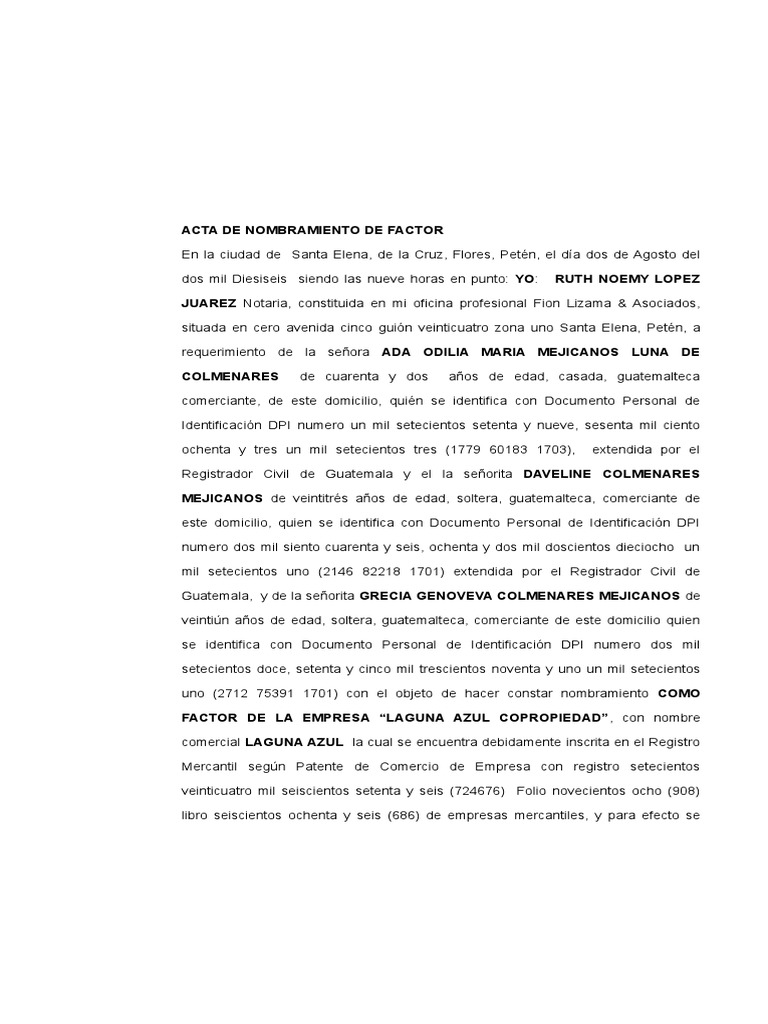 ACTA DE NOMBRAMIENTO DE FACTOR

En la ciudad de Santa Elena, de la Cruz, Flores, Petén, el día dos de Agosto del dos mil Diesiseis siendo las nueve horas en punto: YO: RUTH NOEMY LOPEZ JUAREZ Notaria, constituida en mi oficina profesional Fion Lizama & Asociados, situada en cero avenida cinco guión veinticuatro zona uno Santa Elena, Petén, a requerimiento de la señora ADA ODILIA MARIA MEJICANOS LUNA DE COLMENARES de cuarenta y dos años de edad, casada, guatemalteca comerciante, de este domicilio, quién se identifica con Documento Personal de Identificación DPI numero un mil setecientos setenta y nueve, sesenta mil ciento ochenta y tres un mil setecientos tres (1779 60183 1703), extendida por el Registrador Civil de Guatemala y el la señorita DAVELINE COLMENARES MEJICANOS de veintitrés años de edad, soltera, guatemalteca, comerciante de este domicilio, quien se identifica con Documento Personal de Identificación DPI numero dos mil siento cuarenta y seis, ochenta y dos mil doscientos dieciocho un mil setecientos uno (2146 82218 1701) extendida por el Registrador Civil de Guatemala, y de la señorita GRECIA GENOVEVA COLMENARES MEJICANOS de veintiún años de edad, soltera, guatemalteca, comerciante de este domicilio quien se identifica con Documento Personal de Identificación DPI numero dos mil setecientos doce, setenta y cinco mil trescientos noventa y uno un mil setecientos uno (2712 75391 1701) con el objeto de hacer constar nombramiento COMO FACTOR DE LA EMPRESA “LAGUNA AZUL COPROPIEDAD”, con nombre comercial LAGUNA AZUL la cual se encuentra debidamente inscrita en el Registro Mercantil según Patente de Comercio de Empresa con registro setecientos veinticuatro mil seiscientos setenta y seis (724676) Folio novecientos ocho (908) libro seiscientos ochenta y seis (686) de empresas mercantiles, y para efecto se